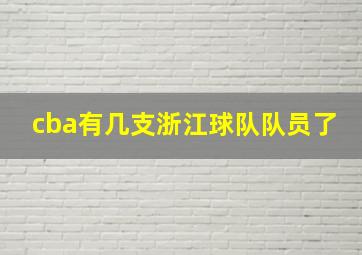 cba有几支浙江球队队员了